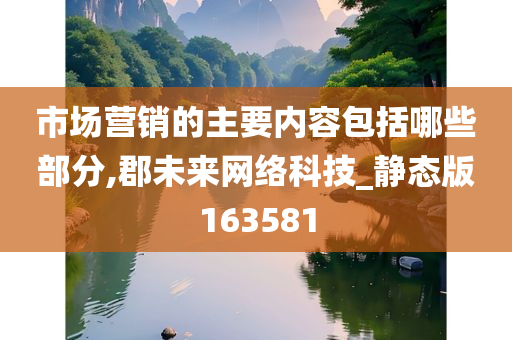 市场营销的主要内容包括哪些部分,郡未来网络科技_静态版163581